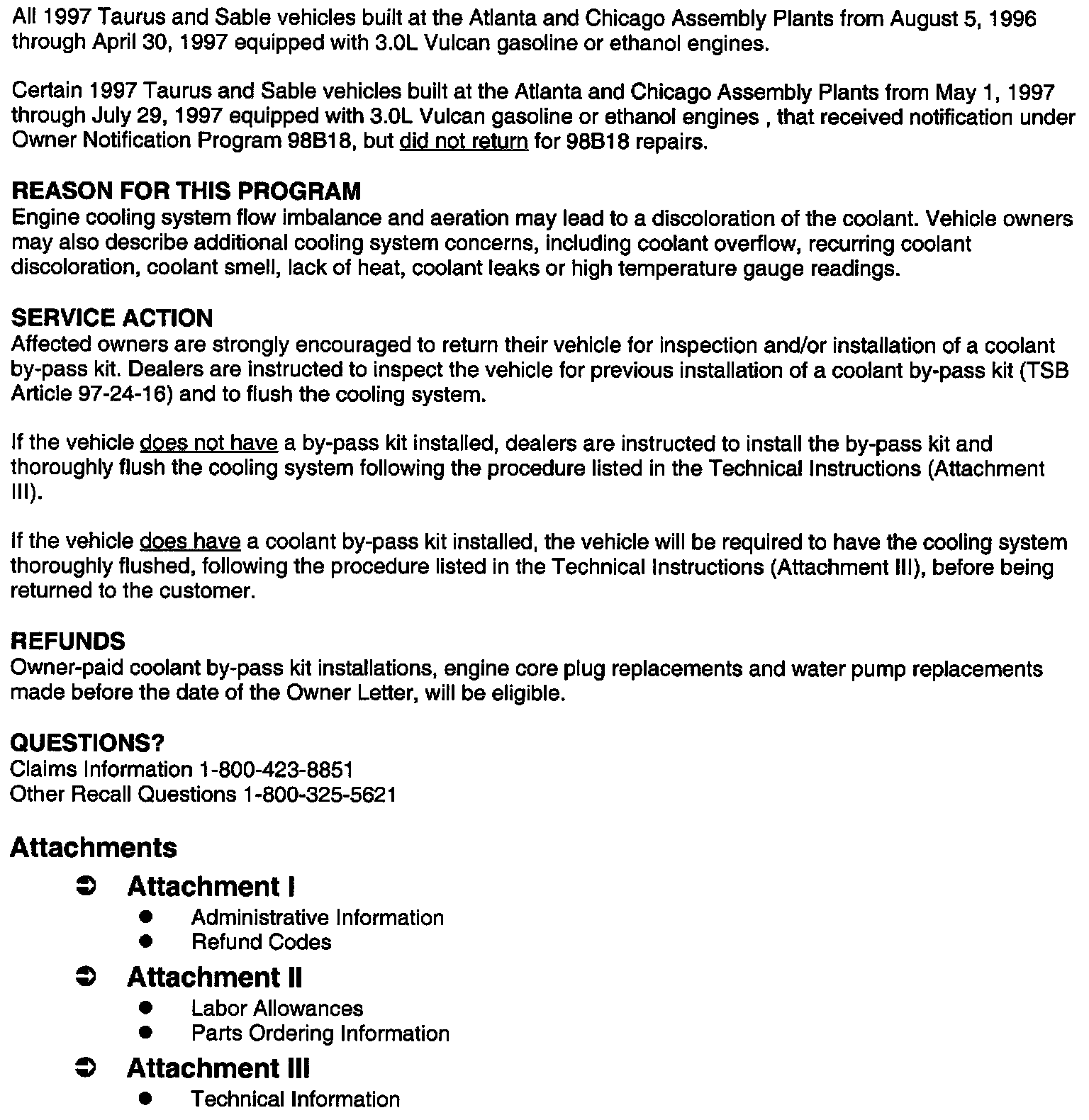 All 1997 Taurus and Sable vehicles built at the Atlanta and Chicago Assembly Plants from August 5, 1996 through April 30, 1997 equipped with 3.0L Vulcan gasoline or ethanol engines.

Certain 1997 Taurus and Sable vehicles built at the Atlanta and Chicago Assembly Plants from May 1, 1997 through July 29, 1997 equipped with 3.0L Vulcan gasoline or ethanol engines , that received notification under Owner Notification Program 98B18, but did not return for 98B18 repairs.

REASON FOR THIS PROGRAM
Engine cooling system flow imbalance and aeration may lead to a discoloration of the coolant. Vehicle owners may also describe additional cooling system concerns, including coolant overflow, recurring coolant discoloration, coolant smell, lack of heat, coolant leaks or high temperature gauge readings.

SERVICE ACTION
Affected owners are strongly encouraged to return their vehicle for inspection and/or installation of a coolant by-pass kit. Dealers are instructed to inspect the vehicle for previous installation of a coolant by-pass kit (TSB Article 97-24-16) and to flush the cooling system.

If the vehicle does not have a by-pass kit installed, dealers are instructed to install the by-pass kit and thoroughly flush the cooling system following the procedure listed in the Technical Instructions (Attachment III).

If the vehicle does have a coolant by-pass kit installed, the vehicle will be required to have the cooling system thoroughly flushed, following the procedure listed in the Technical Instructions (Attachment III), before being returned to the customer.

REFUNDS
Owner-paid coolant by-pass kit installations, engine core plug replacements and water pump replacements made before the date of the Owner Letter, will be eligible.

QUESTIONS?
Claims Information 1-800-423-8851
Other Recall Questions 1-800-325-5621

Attachments
➲ Attachment I
● Administrative Information
● Refund Codes
➲ Attachment II
● Labor Allowances
● Parts Ordering Information
➲ Attachment III
● Technical Information